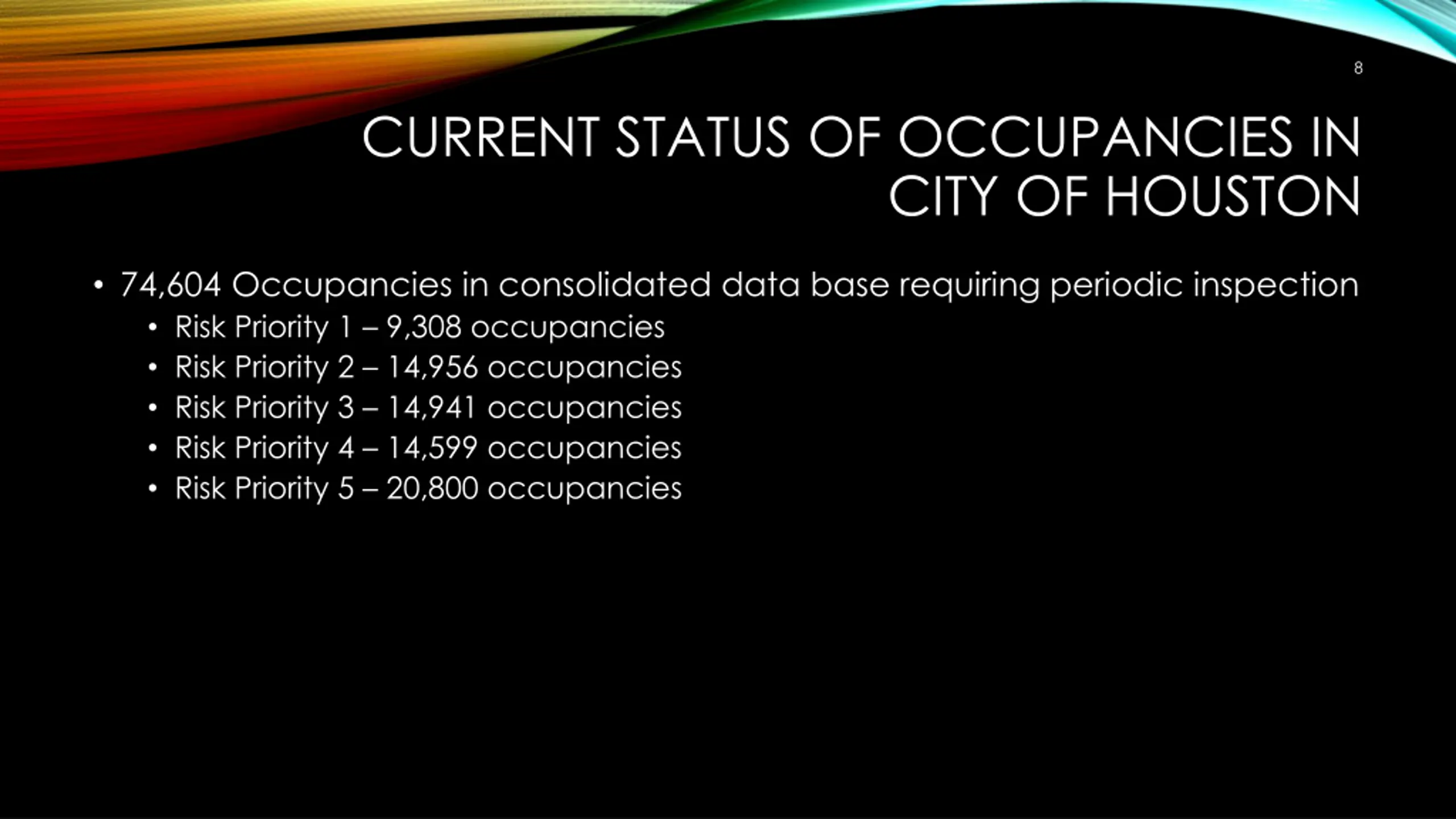 8

CURRENT STATUS OF OCCUPANCIES IN CITY OF HOUSTON

• 74,604 Occupancies in consolidated data base requiring periodic inspection
  • Risk Priority 1 – 9,308 occupancies
  • Risk Priority 2 – 14,956 occupancies
  • Risk Priority 3 – 14,941 occupancies
  • Risk Priority 4 – 14,599 occupancies
  • Risk Priority 5 – 20,800 occupancies